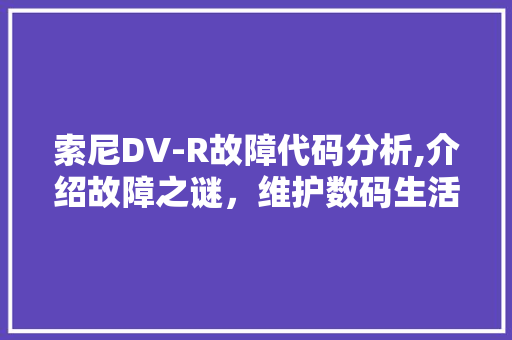 索尼DV-R故障代码分析,介绍故障之谜，维护数码生活